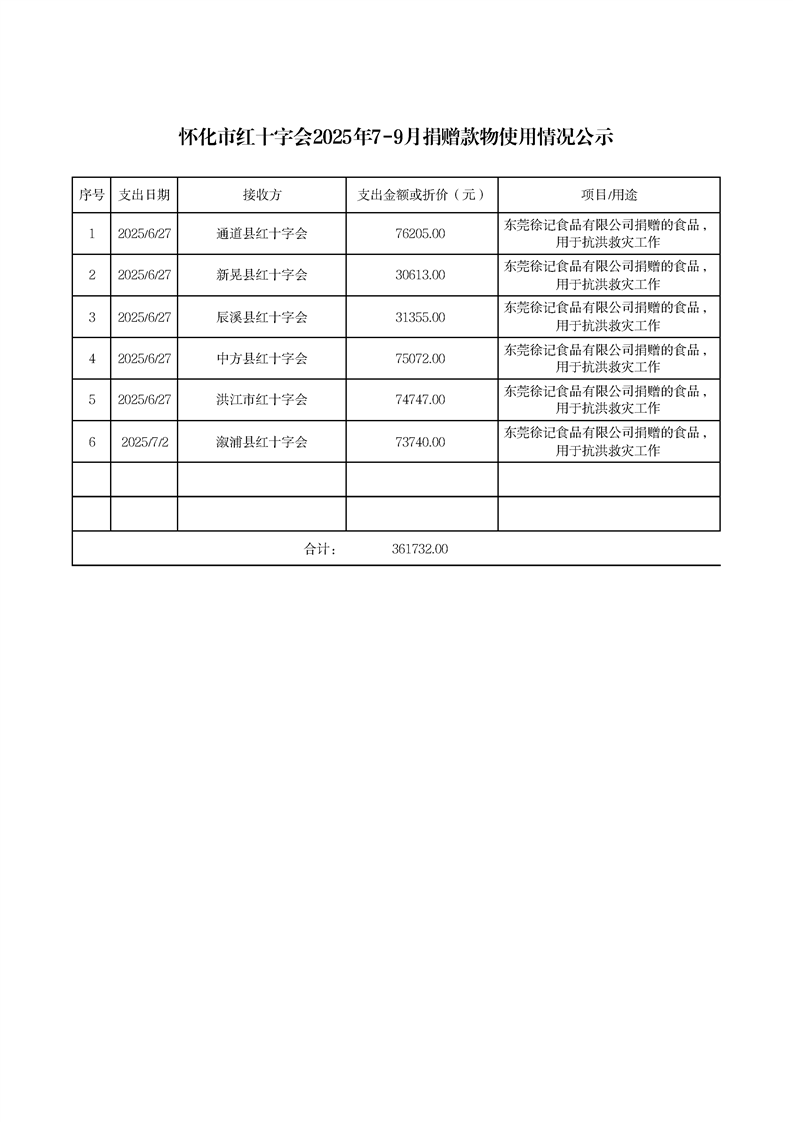 怀化市红十字会2025年7-9月捐赠款物使用情况公示

| 序号 | 支出日期 | 接收方 | 支出金额或折价（元） | 项目/用途 |
|---|---|---|---|---|
| 1 | 2025/6/27 | 通道县红十字会 | 76205.00 | 东莞徐记食品有限公司捐赠的食品，用于抗洪救灾工作 |
| 2 | 2025/6/27 | 新晃县红十字会 | 30613.00 | 东莞徐记食品有限公司捐赠的食品，用于抗洪救灾工作 |
| 3 | 2025/6/27 | 辰溪县红十字会 | 31355.00 | 东莞徐记食品有限公司捐赠的食品，用于抗洪救灾工作 |
| 4 | 2025/6/27 | 中方县红十字会 | 75072.00 | 东莞徐记食品有限公司捐赠的食品，用于抗洪救灾工作 |
| 5 | 2025/6/27 | 洪江市红十字会 | 74747.00 | 东莞徐记食品有限公司捐赠的食品，用于抗洪救灾工作 |
| 6 | 2025/7/2 | 溆浦县红十字会 | 73740.00 | 东莞徐记食品有限公司捐赠的食品，用于抗洪救灾工作 |
| | | | | |
| | | | | |
| | | 合计： | 361732.00 | |